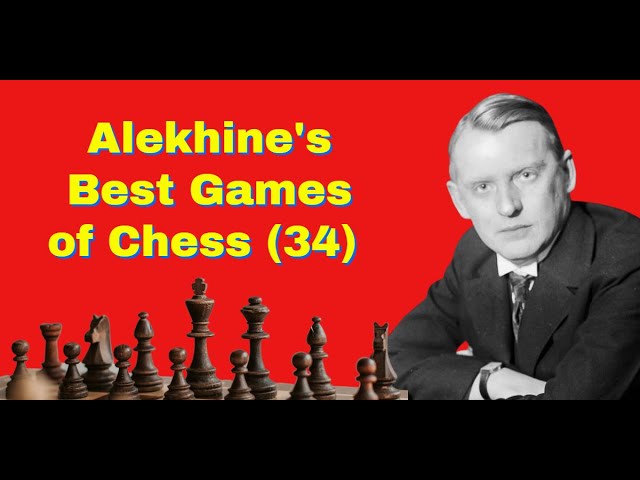 Alekhine's Best Games of Chess (34)